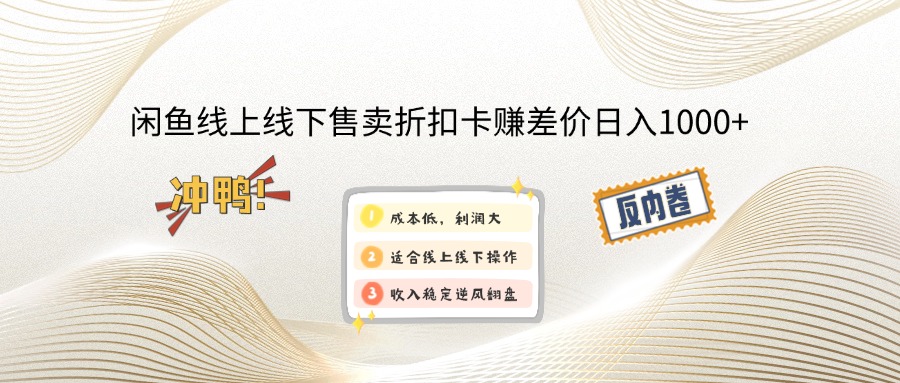 闲鱼线上线下售卖折扣卡赚差价日入1000+

冲鸭!

1 成本低，利润大

2 适合线上线下操作

3 收入稳定逆风翻盘

反内卷